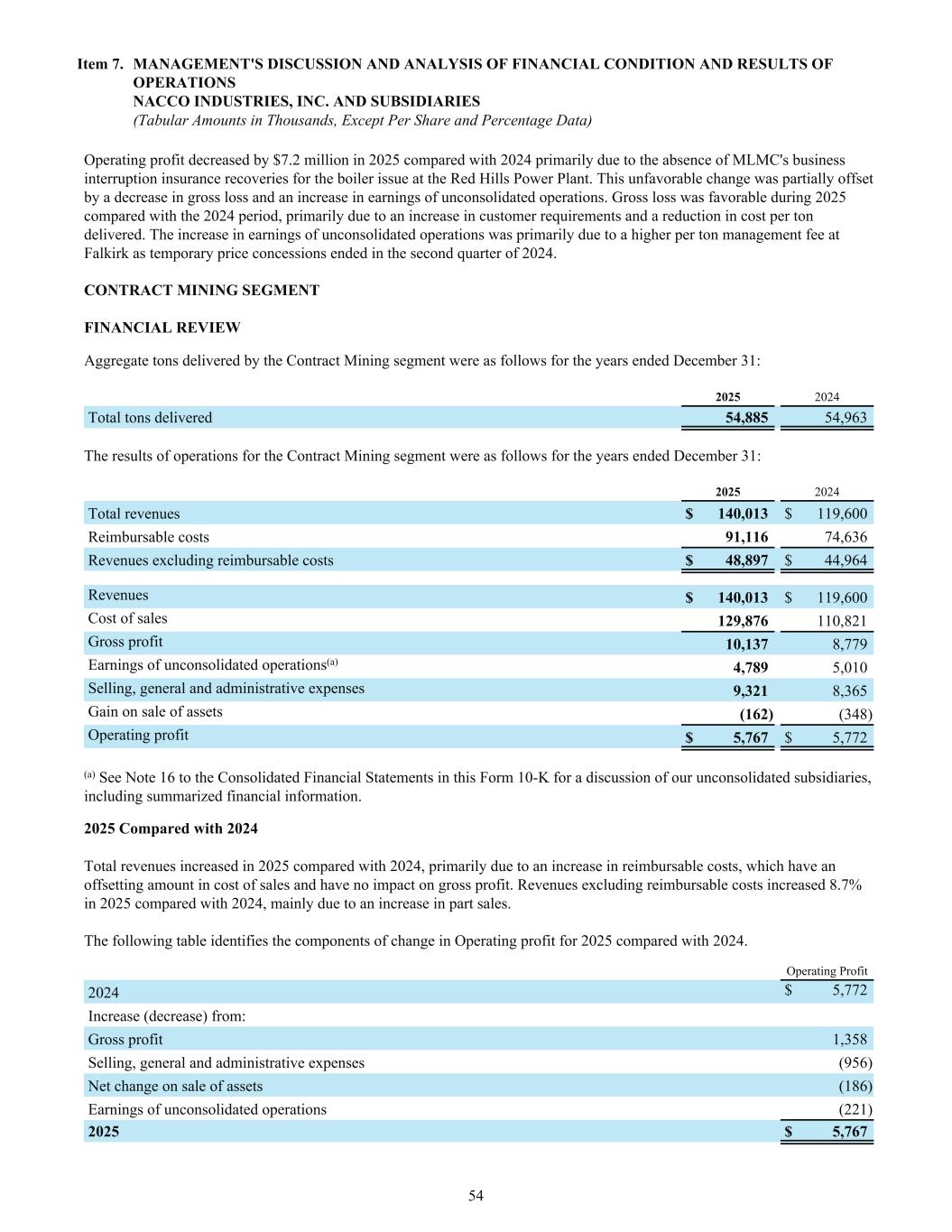 Item 7. MANAGEMENT'S DISCUSSION AND ANALYSIS OF FINANCIAL CONDITION AND RESULTS OF OPERATIONS
NACCO INDUSTRIES, INC. AND SUBSIDIARIES
(Tabular Amounts in Thousands, Except Per Share and Percentage Data)

Operating profit decreased by $7.2 million in 2025 compared with 2024 primarily due to the absence of MLMC's business interruption insurance recoveries for the boiler issue at the Red Hills Power Plant. This unfavorable change was partially offset by a decrease in gross loss and an increase in earnings of unconsolidated operations. Gross loss was favorable during 2025 compared with the 2024 period, primarily due to an increase in customer requirements and a reduction in cost per ton delivered. The increase in earnings of unconsolidated operations was primarily due to a higher per ton management fee at Falkirk as temporary price concessions ended in the second quarter of 2024.

CONTRACT MINING SEGMENT

FINANCIAL REVIEW

Aggregate tons delivered by the Contract Mining segment were as follows for the years ended December 31:

| | 2025 | 2024 |
|---|---|---|
| Total tons delivered | 54,885 | 54,963 |

The results of operations for the Contract Mining segment were as follows for the years ended December 31:

| | 2025 | 2024 |
|---|---|---|
| Total revenues | $ 140,013 | $ 119,600 |
| Reimbursable costs | 91,116 | 74,636 |
| Revenues excluding reimbursable costs | $ 48,897 | $ 44,964 |
| Revenues | $ 140,013 | $ 119,600 |
| Cost of sales | 129,876 | 110,821 |
| Gross profit | 10,137 | 8,779 |
| Earnings of unconsolidated operations$^{(a)}$ | 4,789 | 5,010 |
| Selling, general and administrative expenses | 9,321 | 8,365 |
| Gain on sale of assets | (162) | (348) |
| Operating profit | $ 5,767 | $ 5,772 |

$^{(a)}$ See Note 16 to the Consolidated Financial Statements in this Form 10-K for a discussion of our unconsolidated subsidiaries, including summarized financial information.

2025 Compared with 2024

Total revenues increased in 2025 compared with 2024, primarily due to an increase in reimbursable costs, which have an offsetting amount in cost of sales and have no impact on gross profit. Revenues excluding reimbursable costs increased 8.7% in 2025 compared with 2024, mainly due to an increase in part sales.

The following table identifies the components of change in Operating profit for 2025 compared with 2024.

| | Operating Profit |
|---|---|
| 2024 | $ 5,772 |
| Increase (decrease) from: | |
| Gross profit | 1,358 |
| Selling, general and administrative expenses | (956) |
| Net change on sale of assets | (186) |
| Earnings of unconsolidated operations | (221) |
| 2025 | $ 5,767 |

54